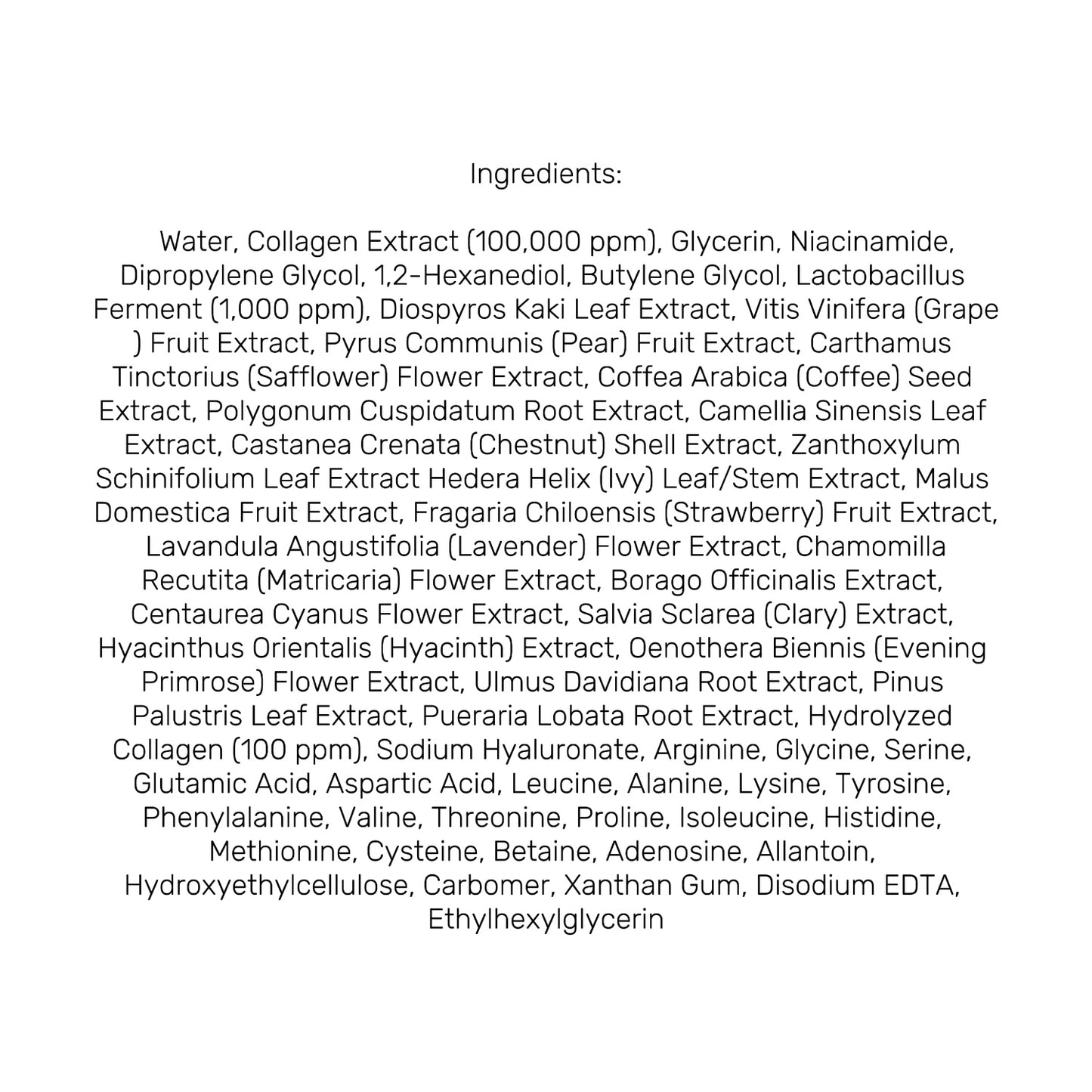 Ingredients:

Water, Collagen Extract (100,000 ppm), Glycerin, Niacinamide, Dipropylene Glycol, 1,2-Hexanediol, Butylene Glycol, Lactobacillus Ferment (1,000 ppm), Diospyros Kaki Leaf Extract, Vitis Vinifera (Grape ) Fruit Extract, Pyrus Communis (Pear) Fruit Extract, Carthamus Tinctorius (Safflower) Flower Extract, Coffea Arabica (Coffee) Seed Extract, Polygonum Cuspidatum Root Extract, Camellia Sinensis Leaf Extract, Castanea Crenata (Chestnut) Shell Extract, Zanthoxylum Schinifolium Leaf Extract Hedera Helix (Ivy) Leaf/Stem Extract, Malus Domestica Fruit Extract, Fragaria Chiloensis (Strawberry) Fruit Extract, Lavandula Angustifolia (Lavender) Flower Extract, Chamomilla Recutita (Matricaria) Flower Extract, Borago Officinalis Extract, Centaurea Cyanus Flower Extract, Salvia Sclarea (Clary) Extract, Hyacinthus Orientalis (Hyacinth) Extract, Oenothera Biennis (Evening Primrose) Flower Extract, Ulmus Davidiana Root Extract, Pinus Palustris Leaf Extract, Pueraria Lobata Root Extract, Hydrolyzed Collagen (100 ppm), Sodium Hyaluronate, Arginine, Glycine, Serine, Glutamic Acid, Aspartic Acid, Leucine, Alanine, Lysine, Tyrosine, Phenylalanine, Valine, Threonine, Proline, Isoleucine, Histidine, Methionine, Cysteine, Betaine, Adenosine, Allantoin, Hydroxyethylcellulose, Carbomer, Xanthan Gum, Disodium EDTA, Ethylhexylglycerin